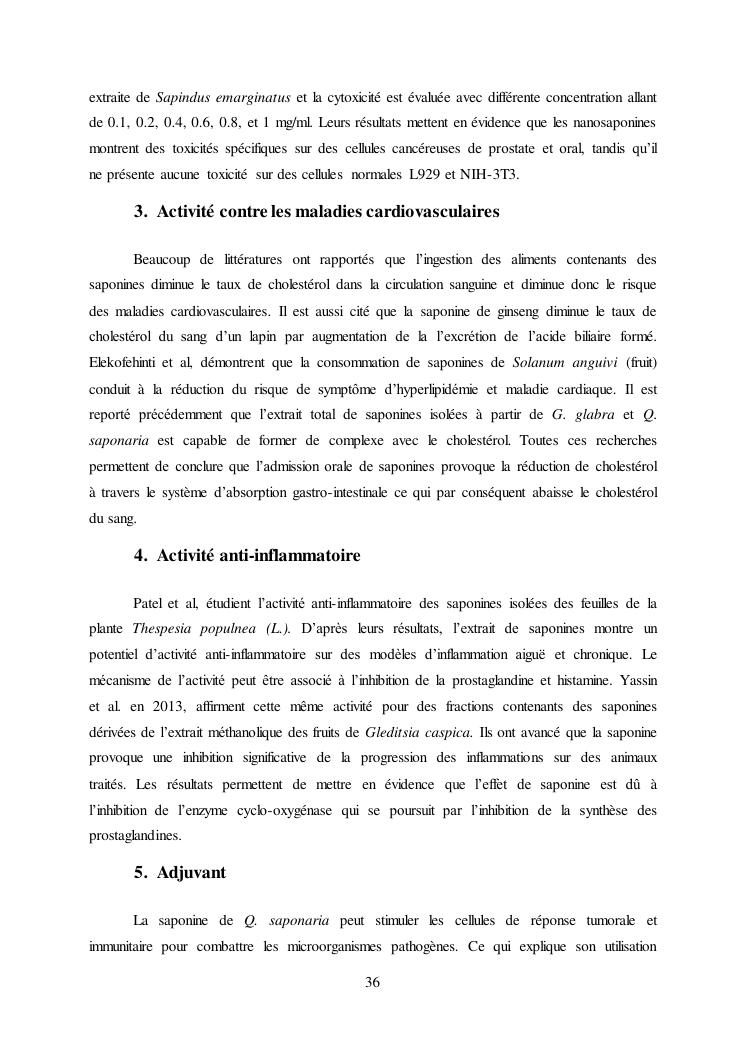 extraite de Sapindus emarginatus et la cytoxicité est évaluée avec différente concentration allant de 0.1, 0.2, 0.4, 0.6, 0.8, et 1 mg/ml. Leurs résultats mettent en évidence que les nanosaponines montrent des toxicités spécifiques sur des cellules cancéreuses de prostate et oral, tandis qu'il ne présente aucune toxicité sur des cellules normales L929 et NIH-3T3.

3. Activité contre les maladies cardiovasculaires

Beaucoup de littératures ont rapportés que l'ingestion des aliments contenants des saponines diminue le taux de cholestérol dans la circulation sanguine et diminue donc le risque des maladies cardiovasculaires. Il est aussi cité que la saponine de ginseng diminue le taux de cholestérol du sang d'un lapin par augmentation de la l'excrétion de l'acide biliaire formé. Elekofehinti et al, démontrent que la consommation de saponines de Solanum anguivi (fruit) conduit à la réduction du risque de symptôme d'hyperlipidémie et maladie cardiaque. Il est reporté précédemment que l'extrait total de saponines isolées à partir de G. glabra et Q. saponaria est capable de former de complexe avec le cholestérol. Toutes ces recherches permettent de conclure que l'admission orale de saponines provoque la réduction de cholestérol à travers le système d'absorption gastro-intestinale ce qui par conséquent abaisse le cholestérol du sang.

4. Activité anti-inflammatoire

Patel et al, étudient l'activité anti-inflammatoire des saponines isolées des feuilles de la plante Thespesia populnea (L.). D'après leurs résultats, l'extrait de saponines montre un potentiel d'activité anti-inflammatoire sur des modèles d'inflammation aiguë et chronique. Le mécanisme de l'activité peut être associé à l'inhibition de la prostaglandine et histamine. Yassin et al. en 2013, affirment cette même activité pour des fractions contenants des saponines dérivées de l'extrait méthanolique des fruits de Gleditsia caspica. Ils ont avancé que la saponine provoque une inhibition significative de la progression des inflammations sur des animaux traités. Les résultats permettent de mettre en évidence que l'effet de saponine est dû à l'inhibition de l'enzyme cyclo-oxygénase qui se poursuit par l'inhibition de la synthèse des prostaglandines.

5. Adjuvant

La saponine de Q. saponaria peut stimuler les cellules de réponse tumorale et immunitaire pour combattre les microorganismes pathogènes. Ce qui explique son utilisation

36